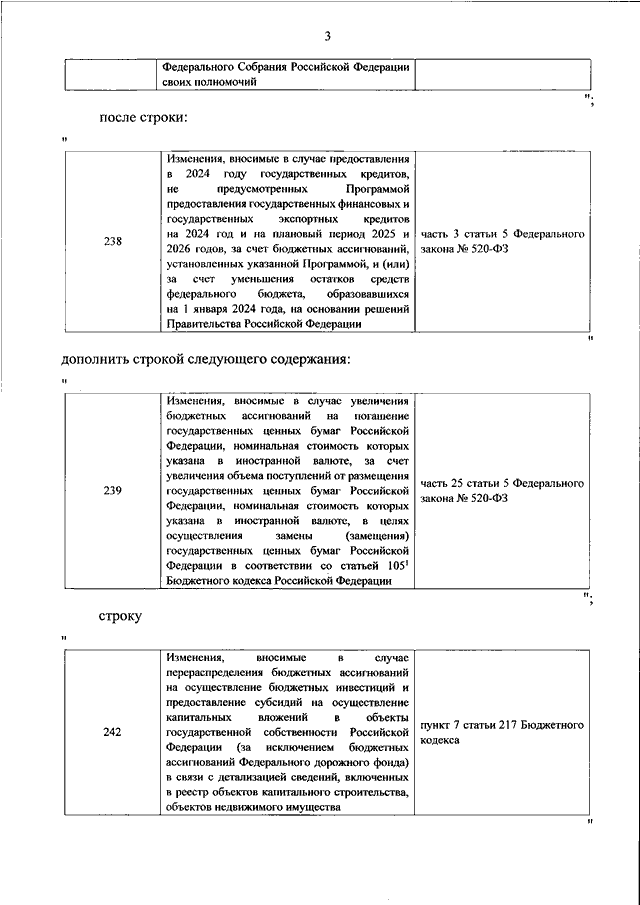 3

| | Федерального Собрания Российской Федерации своих полномочий | |
|---|---|---|

";

после строки:

"

| 238 | Изменения, вносимые в случае предоставления в 2024 году государственных кредитов, не предусмотренных Программой предоставления государственных финансовых и государственных экспортных кредитов на 2024 год и на плановый период 2025 и 2026 годов, за счет бюджетных ассигнований, установленных указанной Программой, и (или) за счет уменьшения остатков средств федерального бюджета, образовавшихся на 1 января 2024 года, на основании решений Правительства Российской Федерации | часть 3 статьи 5 Федерального закона № 520-ФЗ |
|---|---|---|

"

дополнить строкой следующего содержания:

"

| 239 | Изменения, вносимые в случае увеличения бюджетных ассигнований на погашение государственных ценных бумаг Российской Федерации, номинальная стоимость которых указана в иностранной валюте, за счет увеличения объема поступлений от размещения государственных ценных бумаг Российской Федерации, номинальная стоимость которых указана в иностранной валюте, в целях осуществления замены (замещения) государственных ценных бумаг Российской Федерации в соответствии со статьей $105^1$ Бюджетного кодекса Российской Федерации | часть 25 статьи 5 Федерального закона № 520-ФЗ |
|---|---|---|

";

строку

"

| 242 | Изменения, вносимые в случае перераспределения бюджетных ассигнований на осуществление бюджетных инвестиций и предоставление субсидий на осуществление капитальных вложений в объекты государственной собственности Российской Федерации (за исключением бюджетных ассигнований Федерального дорожного фонда) в связи с детализацией сведений, включенных в реестр объектов капитального строительства, объектов недвижимого имущества | пункт 7 статьи 217 Бюджетного кодекса |
|---|---|---|

"